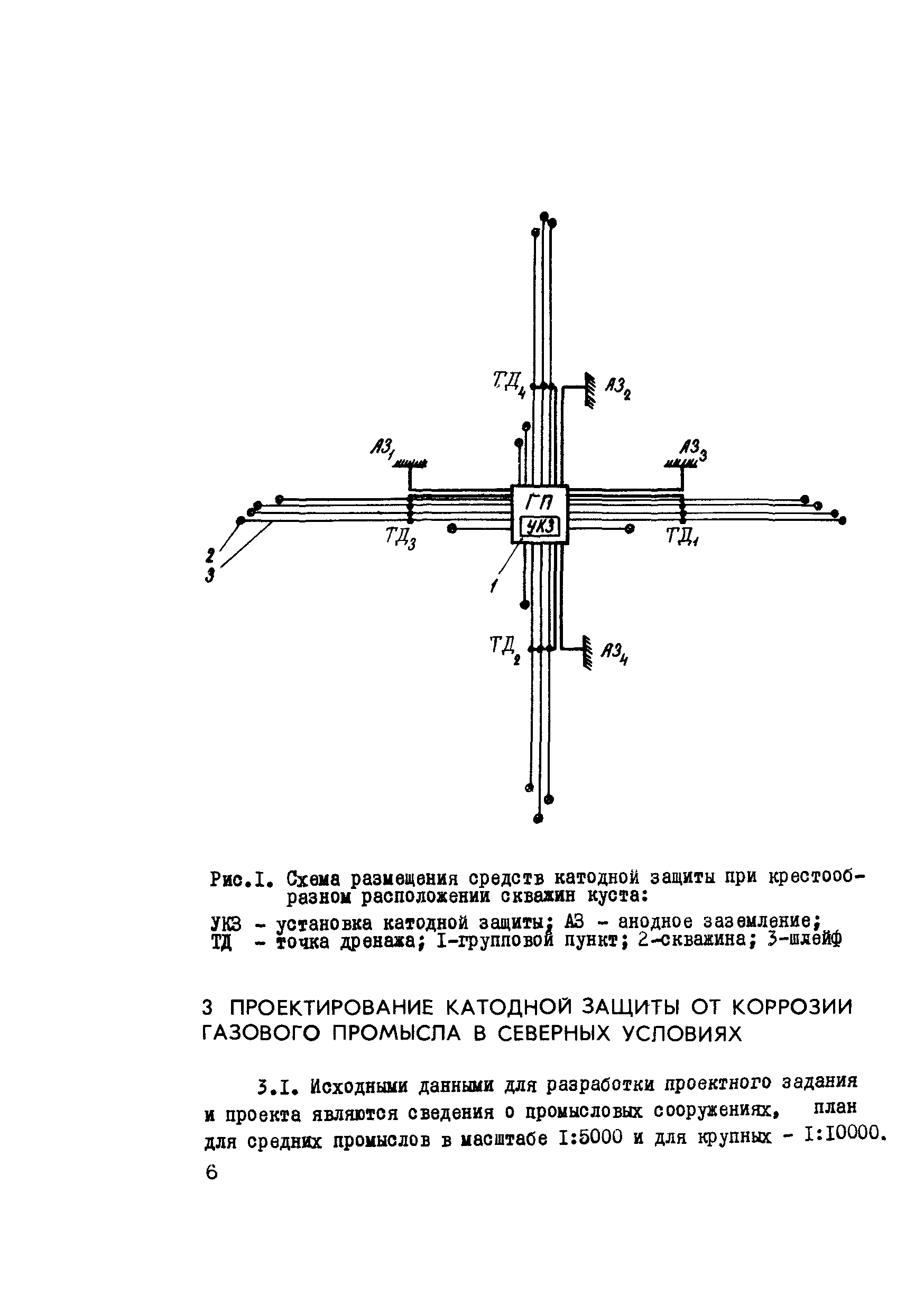 $ТД_4$

$АЗ_2$

$АЗ_1$

$АЗ_3$

ГП

УКЗ

$ТД_3$

$ТД_1$

2

3

1

$ТД_2$

$АЗ_4$

Рис.I. Схема размещения средств катодной защиты при крестообразном расположении скважин куста:

УКЗ - установка катодной защиты; АЗ - анодное заземление; ТД - точка дренажа; I-групповой пункт; 2-скважина; 3-шлейф

3 ПРОЕКТИРОВАНИЕ КАТОДНОЙ ЗАЩИТЫ ОТ КОРРОЗИИ ГАЗОВОГО ПРОМЫСЛА В СЕВЕРНЫХ УСЛОВИЯХ

3.I. Исходными данными для разработки проектного задания и проекта являются сведения о промысловых сооружениях, план для средних промыслов в масштабе I:5000 и для крупных - I:I0000.

6